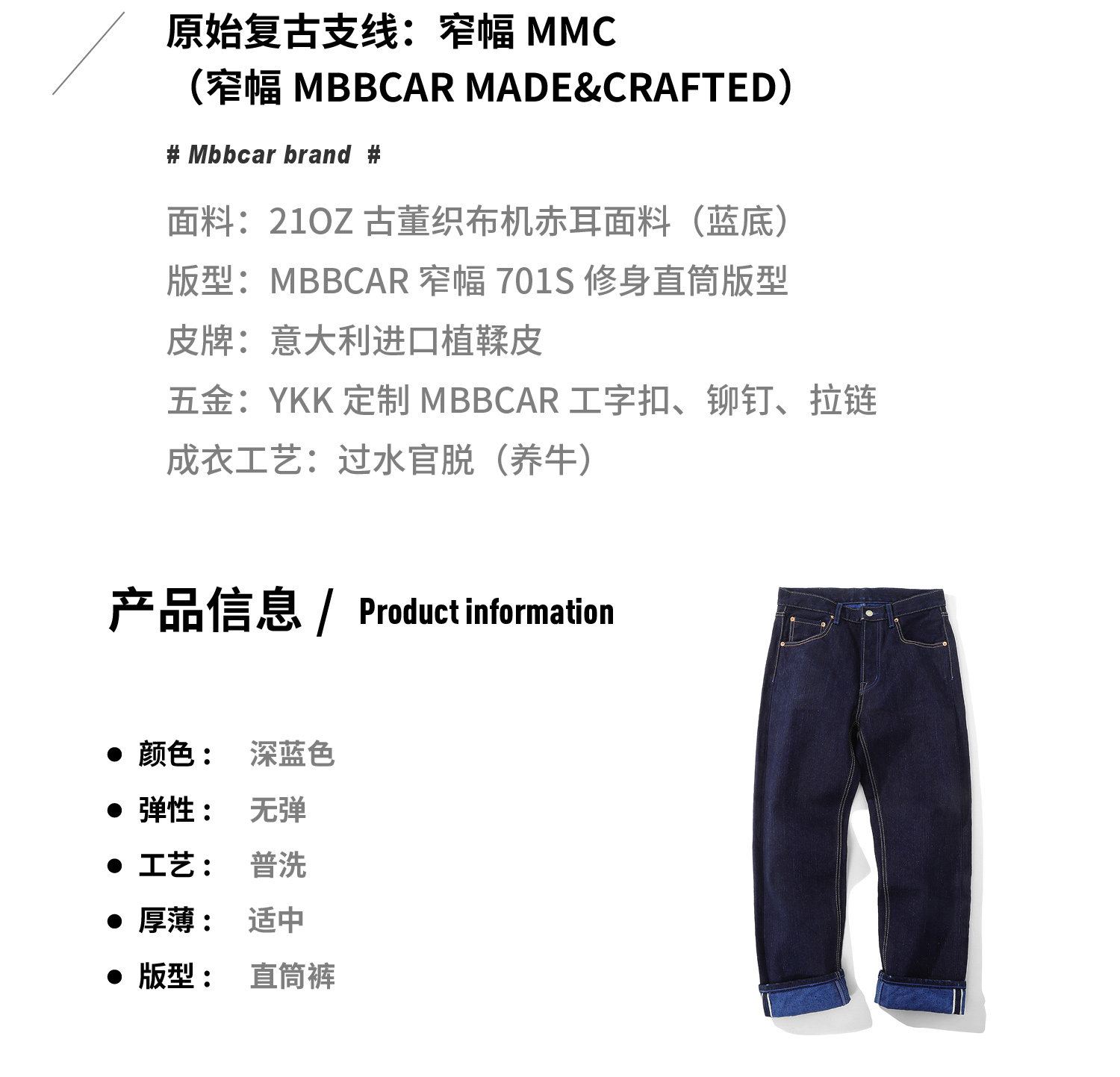 原始复古支线：窄幅 MMC
（窄幅 MBBCAR MADE&CRAFTED）

# Mbbcar brand #

面料：21OZ 古董织布机赤耳面料（蓝底）
版型：MBBCAR 窄幅 701S 修身直筒版型
皮牌：意大利进口植鞣皮
五金：YKK 定制 MBBCAR 工字扣、铆钉、拉链
成衣工艺：过水官脱（养牛）

产品信息 / Product information

● 颜色： 深蓝色
● 弹性： 无弹
● 工艺： 普洗
● 厚薄： 适中
● 版型： 直筒裤